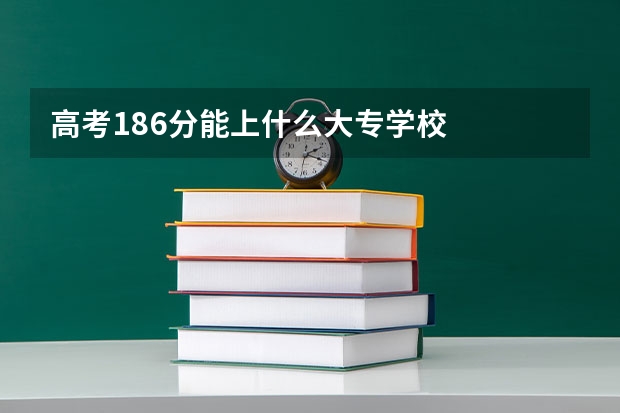 高考186分能上什么大专学校